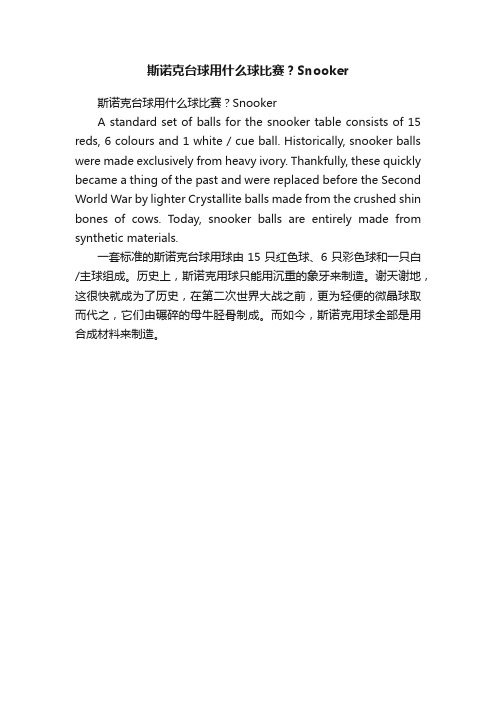 斯诺克台球用什么球比赛？Snooker

斯诺克台球用什么球比赛？Snooker

A standard set of balls for the snooker table consists of 15 reds, 6 colours and 1 white / cue ball. Historically, snooker balls were made exclusively from heavy ivory. Thankfully, these quickly became a thing of the past and were replaced before the Second World War by lighter Crystallite balls made from the crushed shin bones of cows. Today, snooker balls are entirely made from synthetic materials.

一套标准的斯诺克台球用球由 15 只红色球、6 只彩色球和一只白/主球组成。历史上，斯诺克用球只能用沉重的象牙来制造。谢天谢地，这很快就成为了历史，在第二次世界大战之前，更为轻便的微晶球取而代之，它们由碾碎的母牛胫骨制成。而如今，斯诺克用球全部是用合成材料来制造。